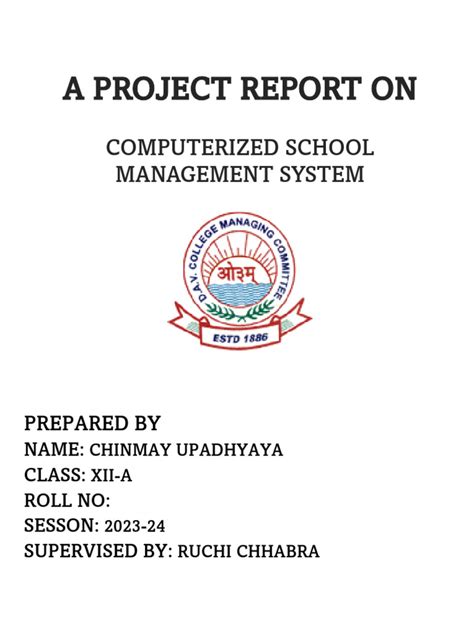 A PROJECT REPORT ON

COMPUTERIZED SCHOOL MANAGEMENT SYSTEM

D.A.V. COLLEGE MANAGING COMMITTEE
ओ३म्
ESTD 1886

PREPARED BY
NAME: CHINMAY UPADHYAYA
CLASS: XII-A
ROLL NO:
SESSON: 2023-24
SUPERVISED BY: RUCHI CHHABRA